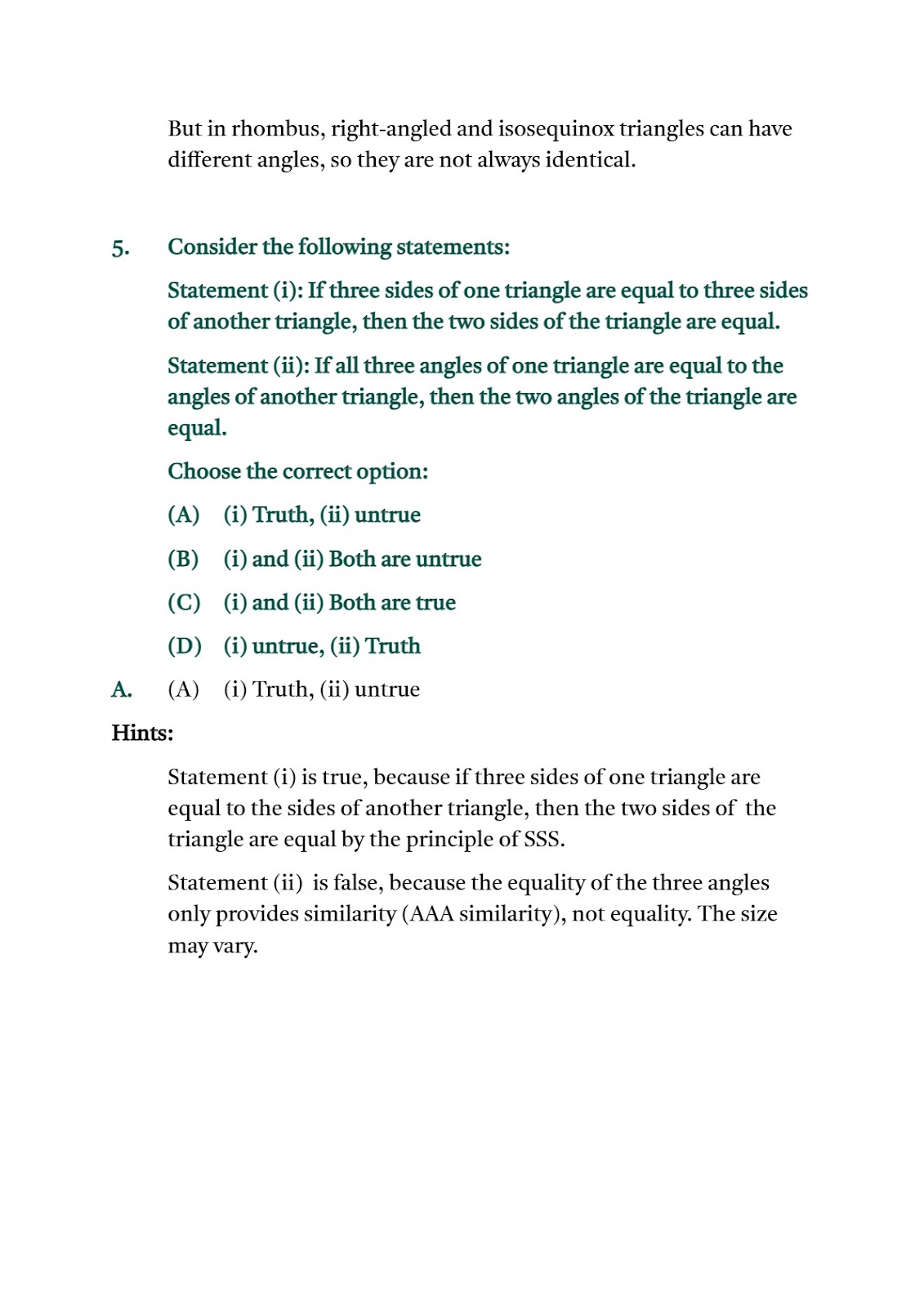 But in rhombus, right-angled and isosequinox triangles can have different angles, so they are not always identical.

5. Consider the following statements:

Statement (i): If three sides of one triangle are equal to three sides of another triangle, then the two sides of the triangle are equal.

Statement (ii): If all three angles of one triangle are equal to the angles of another triangle, then the two angles of the triangle are equal.

Choose the correct option:

(A) (i) Truth, (ii) untrue

(B) (i) and (ii) Both are untrue

(C) (i) and (ii) Both are true

(D) (i) untrue, (ii) Truth

A. (A) (i) Truth, (ii) untrue

Hints:

Statement (i) is true, because if three sides of one triangle are equal to the sides of another triangle, then the two sides of the triangle are equal by the principle of SSS.

Statement (ii) is false, because the equality of the three angles only provides similarity (AAA similarity), not equality. The size may vary.